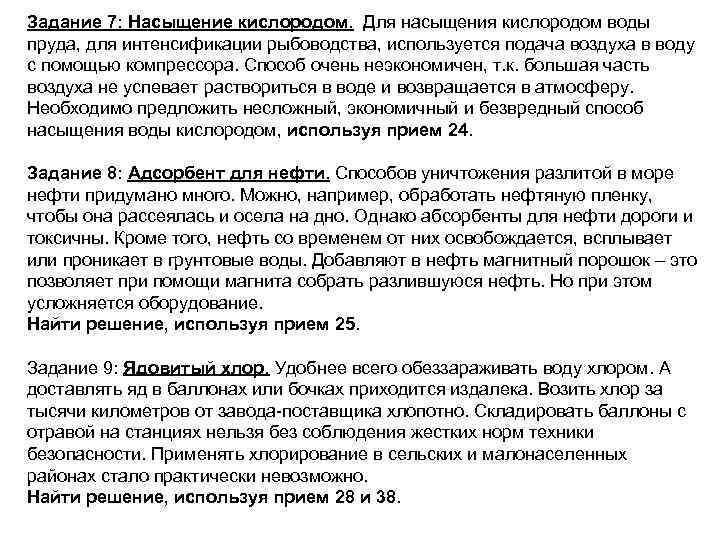 Задание 7: Насыщение кислородом. Для насыщения кислородом воды пруда, для интенсификации рыбоводства, используется подача воздуха в воду с помощью компрессора. Способ очень неэкономичен, т.к. большая часть воздуха не успевает раствориться в воде и возвращается в атмосферу. Необходимо предложить несложный, экономичный и безвредный способ насыщения воды кислородом, используя прием 24.

Задание 8: Адсорбент для нефти. Способов уничтожения разлитой в море нефти придумано много. Можно, например, обработать нефтяную пленку, чтобы она рассеялась и осела на дно. Однако абсорбенты для нефти дороги и токсичны. Кроме того, нефть со временем от них освобождается, всплывает или проникает в грунтовые воды. Добавляют в нефть магнитный порошок – это позволяет при помощи магнита собрать разлившуюся нефть. Но при этом усложняется оборудование.
Найти решение, используя прием 25.

Задание 9: Ядовитый хлор. Удобнее всего обеззараживать воду хлором. А доставлять яд в баллонах или бочках приходится издалека. Возить хлор за тысячи километров от завода-поставщика хлопотно. Складировать баллоны с отравой на станциях нельзя без соблюдения жестких норм техники безопасности. Применять хлорирование в сельских и малонаселенных районах стало практически невозможно.
Найти решение, используя прием 28 и 38.